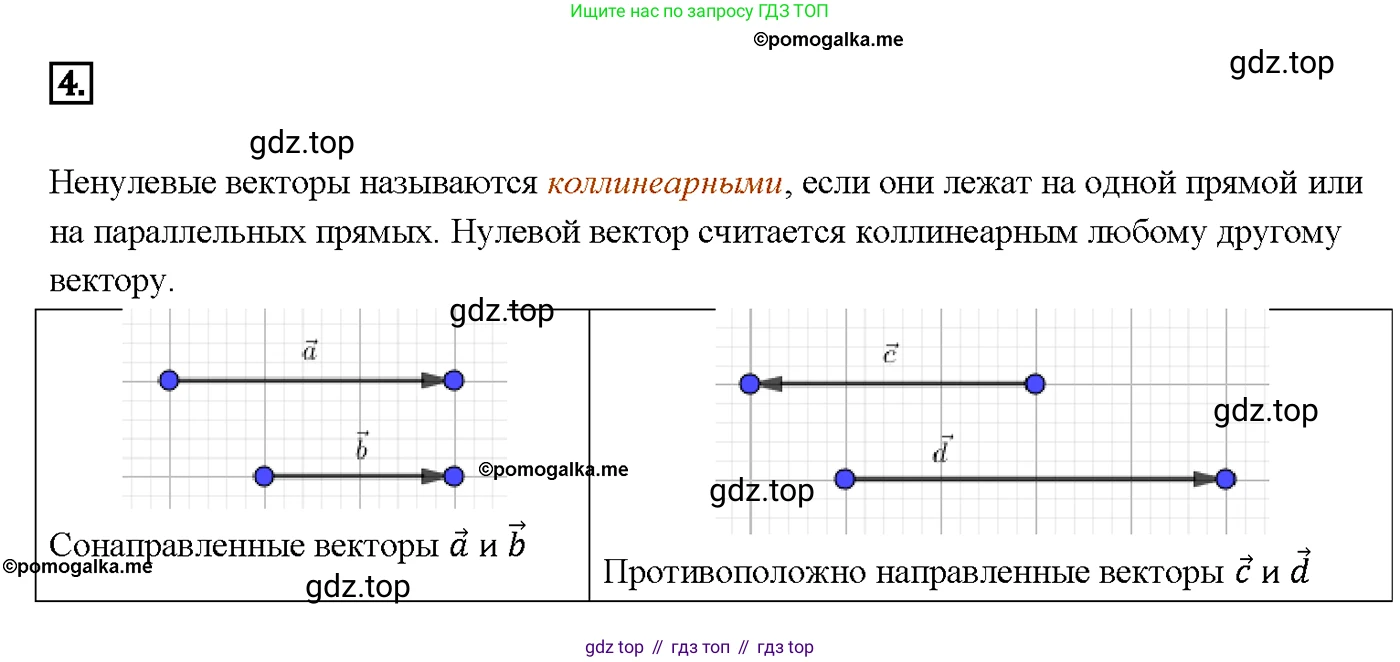 Ищите нас по запросу ГДЗ ТОП
©pomogalka.me
gdz.top
4.
gdz.top
Ненулевые векторы называются коллинеарными, если они лежат на одной прямой или на параллельных прямых. Нулевой вектор считается коллинеарным любому другому вектору.
gdz.top
$\vec{a}$
$\vec{b}$
©pomogalka.me
Сонаправленные векторы $\vec{a}$ и $\vec{b}$
©pomogalka.me
gdz.top
$\vec{c}$
gdz.top
$\vec{d}$
gdz.top
Противоположно направленные векторы $\vec{c}$ и $\vec{d}$
gdz top // гдз топ // гдз top